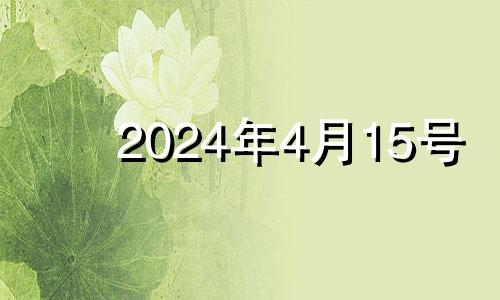 2024年4月15号